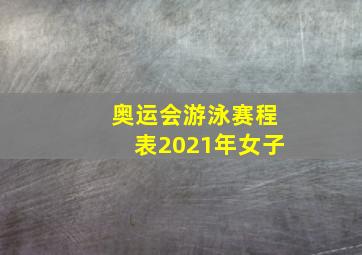 奥运会游泳赛程表2021年女子